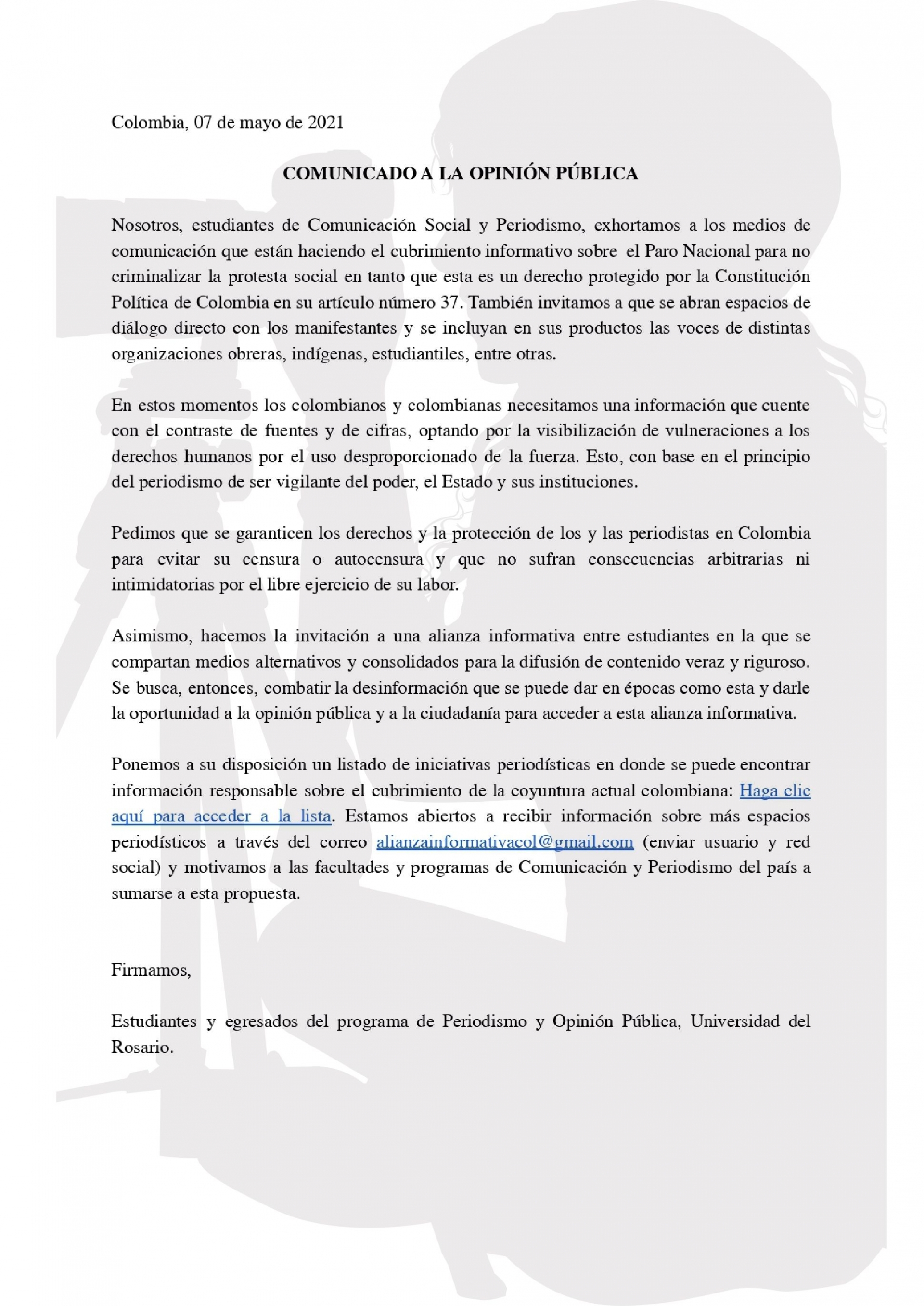 Colombia, 07 de mayo de 2021

COMUNICADO A LA OPINIÓN PÚBLICA

Nosotros, estudiantes de Comunicación Social y Periodismo, exhortamos a los medios de comunicación que están haciendo el cubrimiento informativo sobre el Paro Nacional para no criminalizar la protesta social en tanto que esta es un derecho protegido por la Constitución Política de Colombia en su artículo número 37. También invitamos a que se abran espacios de diálogo directo con los manifestantes y se incluyan en sus productos las voces de distintas organizaciones obreras, indígenas, estudiantiles, entre otras.

En estos momentos los colombianos y colombianas necesitamos una información que cuente con el contraste de fuentes y de cifras, optando por la visibilización de vulneraciones a los derechos humanos por el uso desproporcionado de la fuerza. Esto, con base en el principio del periodismo de ser vigilante del poder, el Estado y sus instituciones.

Pedimos que se garanticen los derechos y la protección de los y las periodistas en Colombia para evitar su censura o autocensura y que no sufran consecuencias arbitrarias ni intimidatorias por el libre ejercicio de su labor.

Asimismo, hacemos la invitación a una alianza informativa entre estudiantes en la que se compartan medios alternativos y consolidados para la difusión de contenido veraz y riguroso. Se busca, entonces, combatir la desinformación que se puede dar en épocas como esta y darle la oportunidad a la opinión pública y a la ciudadanía para acceder a esta alianza informativa.

Ponemos a su disposición un listado de iniciativas periodísticas en donde se puede encontrar información responsable sobre el cubrimiento de la coyuntura actual colombiana: Haga clic aquí para acceder a la lista. Estamos abiertos a recibir información sobre más espacios periodísticos a través del correo alianzainformativacol@gmail.com (enviar usuario y red social) y motivamos a las facultades y programas de Comunicación y Periodismo del país a sumarse a esta propuesta.

Firmamos,

Estudiantes y egresados del programa de Periodismo y Opinión Pública, Universidad del Rosario.